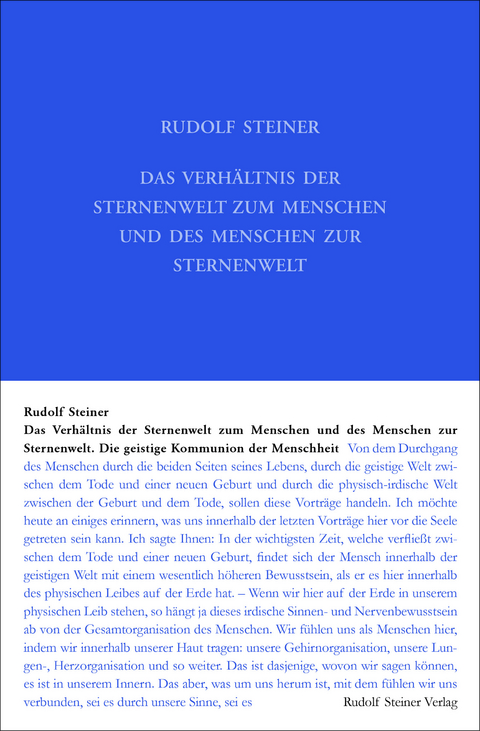 RUDOLF STEINER

DAS VERHÄLTNIS DER STERNENWELT ZUM MENSCHEN UND DES MENSCHEN ZUR STERNENWELT

Rudolf Steiner
Das Verhältnis der Sternenwelt zum Menschen und des Menschen zur Sternenwelt. Die geistige Kommunion der Menschheit Von dem Durchgang des Menschen durch die beiden Seiten seines Lebens, durch die geistige Welt zwischen dem Tode und einer neuen Geburt und durch die physisch-irdische Welt zwischen der Geburt und dem Tode, sollen diese Vorträge handeln. Ich möchte heute an einiges erinnern, was uns innerhalb der letzten Vorträge hier vor die Seele getreten sein kann. Ich sagte Ihnen: In der wichtigsten Zeit, welche verfließt zwischen dem Tode und einer neuen Geburt, findet sich der Mensch innerhalb der geistigen Welt mit einem wesentlich höheren Bewusstsein, als er es hier innerhalb des physischen Leibes auf der Erde hat. – Wenn wir hier auf der Erde in unserem physischen Leib stehen, so hängt ja dieses irdische Sinnen- und Nervenbewusstsein ab von der Gesamtorganisation des Menschen. Wir fühlen uns als Menschen hier, indem wir innerhalb unserer Haut tragen: unsere Gehirnorganisation, unsere Lungen-, Herzorganisation und so weiter. Das ist dasjenige, wovon wir sagen können, es ist in unserem Innern. Das aber, was um uns herum ist, mit dem fühlen wir uns verbunden, sei es durch unsere Sinne, sei es

Rudolf Steiner Verlag